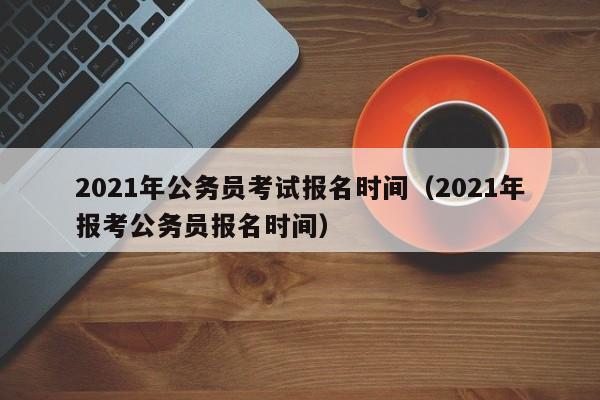 2021年公务员考试报名时间（2021年报考公务员报名时间）